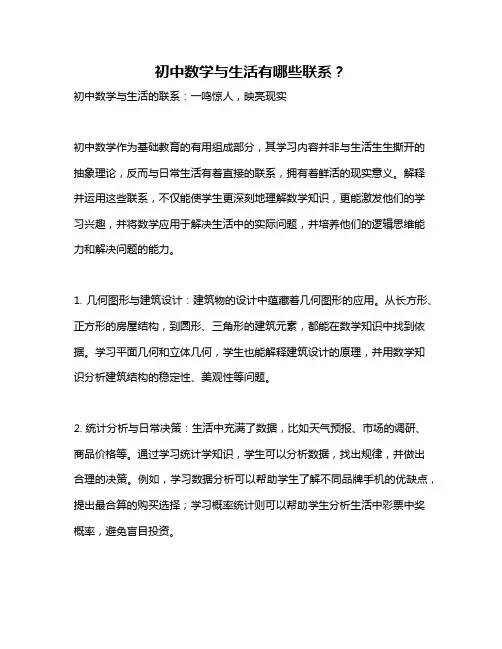 初中数学与生活有哪些联系？

初中数学与生活的联系：一鸣惊人，映亮现实

初中数学作为基础教育的有用组成部分，其学习内容并非与生活生生撕开的抽象理论，反而与日常生活有着直接的联系，拥有着鲜活的现实意义。解释并运用这些联系，不仅能使学生更深刻地理解数学知识，更能激发他们的学习兴趣，并将数学应用于解决生活中的实际问题，并培养他们的逻辑思维能力和解决问题的能力。

1. 几何图形与建筑设计：建筑物的设计中蕴藏着几何图形的应用。从长方形、正方形的房屋结构，到圆形、三角形的建筑元素，都能在数学知识中找到依据。学习平面几何和立体几何，学生也能解释建筑设计的原理，并用数学知识分析建筑结构的稳定性、美观性等问题。

2. 统计分析与日常决策：生活中充满了数据，比如天气预报、市场的调研、商品价格等。通过学习统计学知识，学生可以分析数据，找出规律，并做出合理的决策。例如，学习数据分析可以帮助学生了解不同品牌手机的优缺点，提出最合算的购买选择；学习概率统计则可以帮助学生分析生活中彩票中奖概率，避免盲目投资。